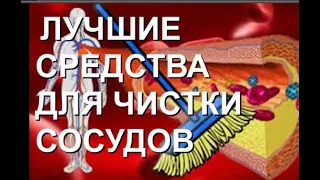 ЛУЧШИЕ СРЕДСТВА ДЛЯ ЧИСТКИ СОСУДОВ